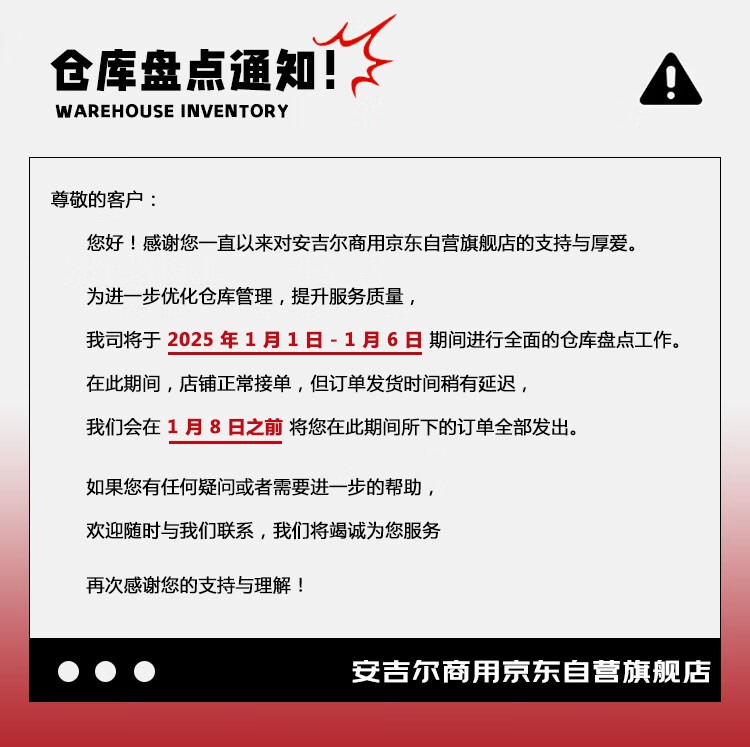 仓库盘点通知！
WAREHOUSE INVENTORY

尊敬的客户：

您好！感谢您一直以来对安吉尔商用京东自营旗舰店的支持与厚爱。

为进一步优化仓库管理，提升服务质量，

我司将于 2025 年 1 月 1 日 - 1 月 6 日 期间进行全面的仓库盘点工作。

在此期间，店铺正常接单，但订单发货时间稍有延迟，

我们会在 1 月 8 日之前 将您在此期间所下的订单全部发出。

如果您有任何疑问或者需要进一步的帮助，

欢迎随时与我们联系，我们将竭诚为您服务

再次感谢您的支持与理解！

安吉尔商用京东自营旗舰店